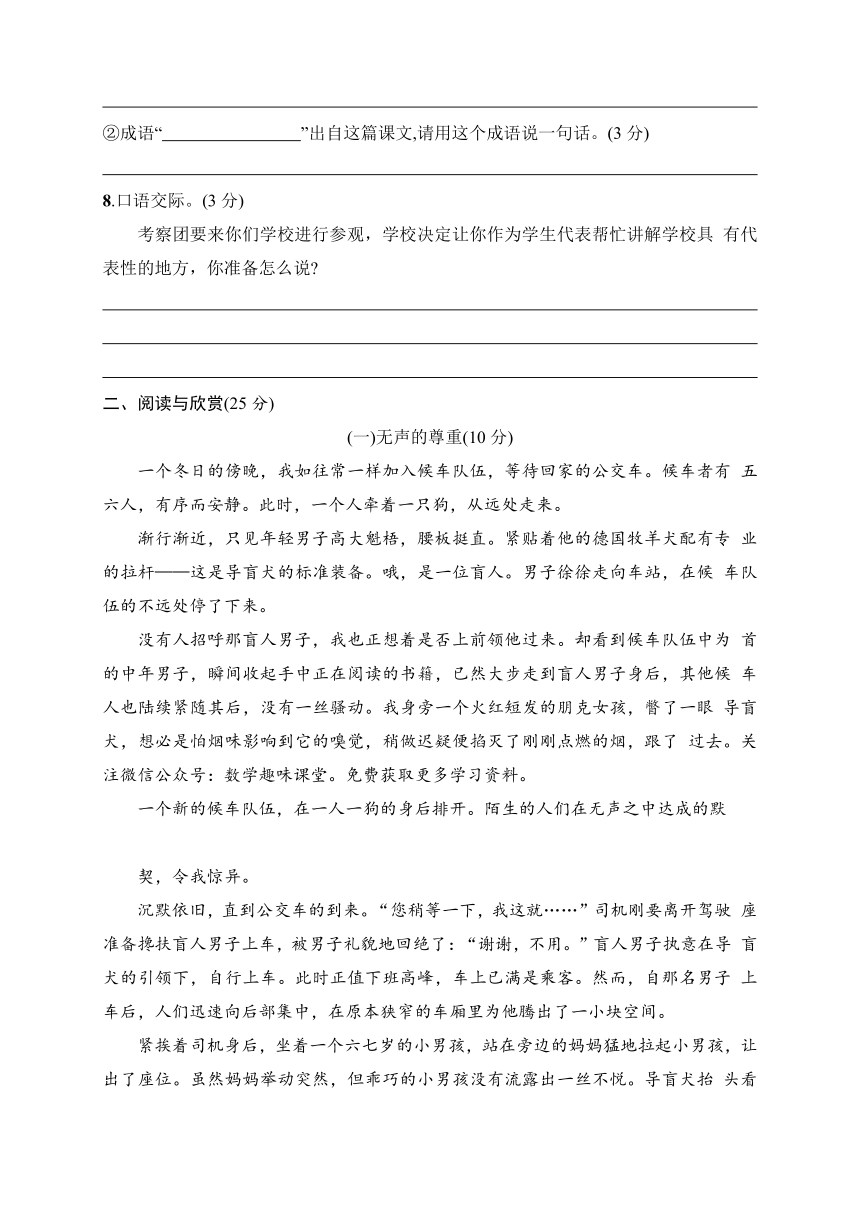 ②成语“________________”出自这篇课文,请用这个成语说一句话。(3 分)

8.口语交际。(3 分)

考察团要来你们学校进行参观，学校决定让你作为学生代表帮忙讲解学校具 有代表性的地方，你准备怎么说?

二、阅读与欣赏(25 分)

(一)无声的尊重(10 分)

一个冬日的傍晚，我如往常一样加入候车队伍，等待回家的公交车。候车者有 五六人，有序而安静。此时，一个人牵着一只狗，从远处走来。

渐行渐近，只见年轻男子高大魁梧，腰板挺直。紧贴着他的德国牧羊犬配有专 业的拉杆——这是导盲犬的标准装备。哦，是一位盲人。男子徐徐走向车站，在候 车队伍的不远处停了下来。

没有人招呼那盲人男子，我也正想着是否上前领他过来。却看到候车队伍中为 首的中年男子，瞬间收起手中正在阅读的书籍，已然大步走到盲人男子身后，其他候 车人也陆续紧随其后，没有一丝骚动。我身旁一个火红短发的朋克女孩，瞥了一眼 导盲犬，想必是怕烟味影响到它的嗅觉，稍做迟疑便掐灭了刚刚点燃的烟，跟了 过去。关注微信公众号：数学趣味课堂。免费获取更多学习资料。

一个新的候车队伍，在一人一狗的身后排开。陌生的人们在无声之中达成的默

契，令我惊异。

沉默依旧，直到公交车的到来。“您稍等一下，我这就……”司机刚要离开驾驶 座准备搀扶盲人男子上车，被男子礼貌地回绝了：“谢谢，不用。”盲人男子执意在导 盲犬的引领下，自行上车。此时正值下班高峰，车上已满是乘客。然而，自那名男子 上车后，人们迅速向后部集中，在原本狭窄的车厢里为他腾出了一小块空间。

紧挨着司机身后，坐着一个六七岁的小男孩，站在旁边的妈妈猛地拉起小男孩，让出了座位。虽然妈妈举动突然，但乖巧的小男孩没有流露出一丝不悦。导盲犬抬 头看